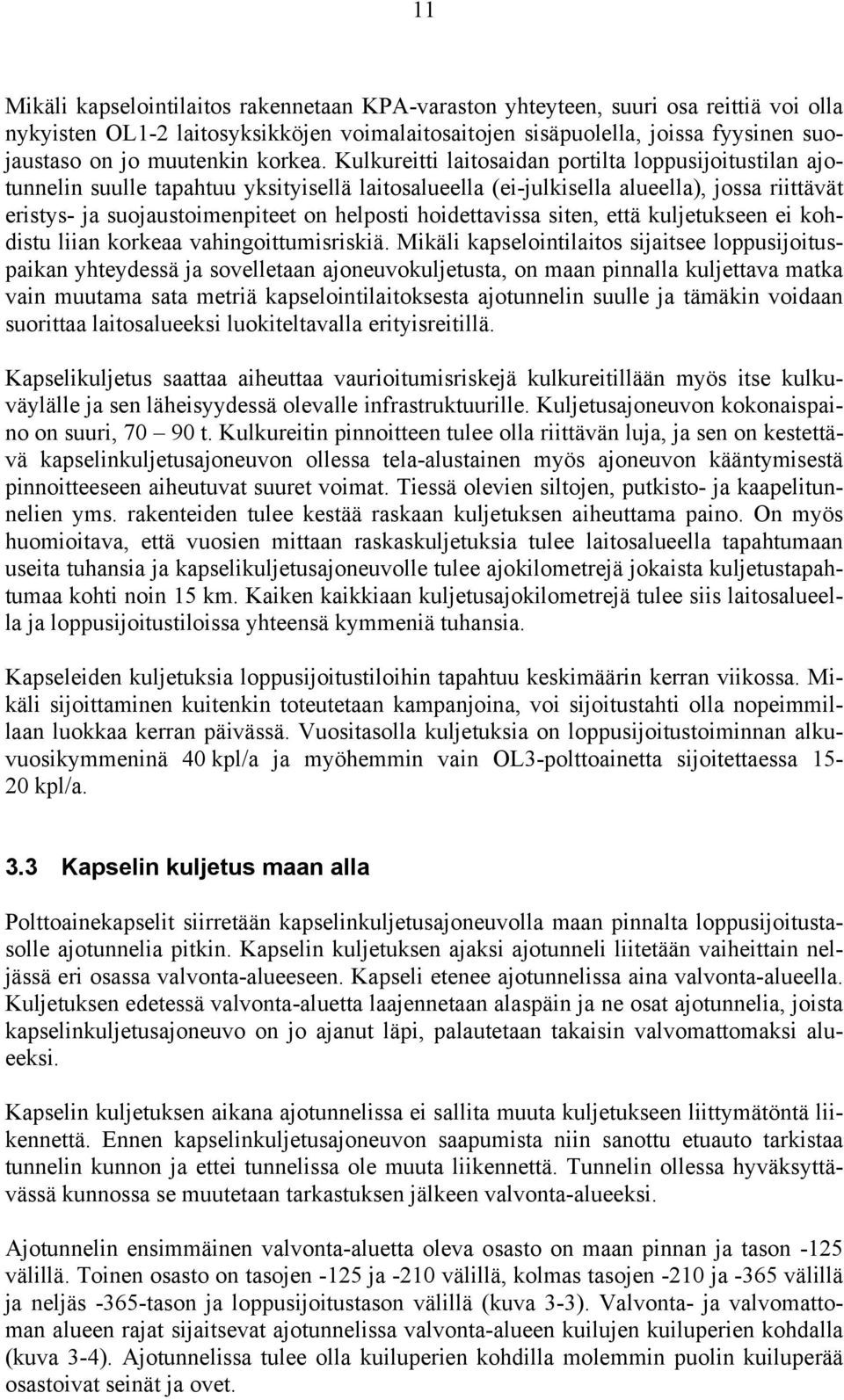 11

Mikäli kapselointilaitos rakennetaan KPA-varaston yhteyteen, suuri osa reittiä voi olla nykyisten OL1-2 laitosyksikköjen voimalaitosaitojen sisäpuolella, joissa fyysinen suojaustaso on jo muutenkin korkea. Kulkureitti laitosaidan portilta loppusijoitustilan ajotunnelin suulle tapahtuu yksityisellä laitosalueella (ei-julkisella alueella), jossa riittävät eristys- ja suojaustoimenpiteet on helposti hoidettavissa siten, että kuljetukseen ei kohdistu liian korkeaa vahingoittumisriskiä. Mikäli kapselointilaitos sijaitsee loppusijoituspaikan yhteydessä ja sovelletaan ajoneuvokuljetusta, on maan pinnalla kuljettava matka vain muutama sata metriä kapselointilaitoksesta ajotunnelin suulle ja tämäkin voidaan suorittaa laitosalueeksi luokiteltavalla erityisreitillä.

Kapselikuljetus saattaa aiheuttaa vaurioitumisriskejä kulkureitillään myös itse kulkuväylälle ja sen läheisyydessä olevalle infrastruktuurille. Kuljetusajoneuvon kokonaispaino on suuri, 70 – 90 t. Kulkureitin pinnoitteen tulee olla riittävän luja, ja sen on kestettävä kapselinkuljetusajoneuvon ollessa tela-alustainen myös ajoneuvon kääntymisestä pinnoitteeseen aiheutuvat suuret voimat. Tiessä olevien siltojen, putkisto- ja kaapelitunnelien yms. rakenteiden tulee kestää raskaan kuljetuksen aiheuttama paino. On myös huomioitava, että vuosien mittaan raskaskuljetuksia tulee laitosalueella tapahtumaan useita tuhansia ja kapselikuljetusajoneuvolle tulee ajokilometrejä jokaista kuljetustapahtumaa kohti noin 15 km. Kaiken kaikkiaan kuljetusajokilometrejä tulee siis laitosalueella ja loppusijoitustiloissa yhteensä kymmeniä tuhansia.

Kapseleiden kuljetuksia loppusijoitustiloihin tapahtuu keskimäärin kerran viikossa. Mikäli sijoittaminen kuitenkin toteutetaan kampanjoina, voi sijoitustahti olla nopeimmillaan luokkaa kerran päivässä. Vuositasolla kuljetuksia on loppusijoitustoiminnan alkuvuosikymmeninä 40 kpl/a ja myöhemmin vain OL3-polttoainetta sijoitettaessa 15-20 kpl/a.

3.3 Kapselin kuljetus maan alla

Polttoainekapselit siirretään kapselinkuljetusajoneuvolla maan pinnalta loppusijoitustasolle ajotunnelia pitkin. Kapselin kuljetuksen ajaksi ajotunneli liitetään vaiheittain neljässä eri osassa valvonta-alueeseen. Kapseli etenee ajotunnelissa aina valvonta-alueella. Kuljetuksen edetessä valvonta-aluetta laajennetaan alaspäin ja ne osat ajotunnelia, joista kapselinkuljetusajoneuvo on jo ajanut läpi, palautetaan takaisin valvomattomaksi alueeksi.

Kapselin kuljetuksen aikana ajotunnelissa ei sallita muuta kuljetukseen liittymätöntä liikennettä. Ennen kapselinkuljetusajoneuvon saapumista niin sanottu etuauto tarkistaa tunnelin kunnon ja ettei tunnelissa ole muuta liikennettä. Tunnelin ollessa hyväksyttävässä kunnossa se muutetaan tarkastuksen jälkeen valvonta-alueeksi.

Ajotunnelin ensimmäinen valvonta-aluetta oleva osasto on maan pinnan ja tason -125 välillä. Toinen osasto on tasojen -125 ja -210 välillä, kolmas tasojen -210 ja -365 välillä ja neljäs -365-tason ja loppusijoitustason välillä (kuva 3-3). Valvonta- ja valvomattoman alueen rajat sijaitsevat ajotunnelissa valvonta-alueen kuilujen kuiluperien kohdalla (kuva 3-4). Ajotunnelissa tulee olla kuiluperien kohdilla molemmin puolin kuiluperää osastoivat seinät ja ovet.